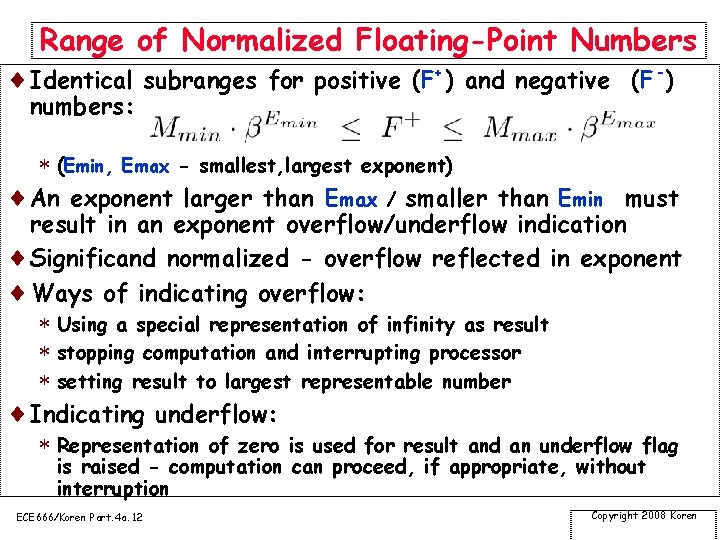 Range of Normalized Floating-Point Numbers

♦ Identical subranges for positive ($F^+$) and negative ($F^-$) numbers: $M_{min} \cdot \beta^{E_{min}} \leq F^+ \leq M_{max} \cdot \beta^{E_{max}}$

* (Emin, Emax - smallest,largest exponent)

♦ An exponent larger than Emax / smaller than Emin must result in an exponent overflow/underflow indication

♦ Significand normalized - overflow reflected in exponent

♦ Ways of indicating overflow:

* Using a special representation of infinity as result
* stopping computation and interrupting processor
* setting result to largest representable number

♦ Indicating underflow:

* Representation of zero is used for result and an underflow flag is raised - computation can proceed, if appropriate, without interruption

ECE666/Koren Part.4a.12

Copyright 2008 Koren